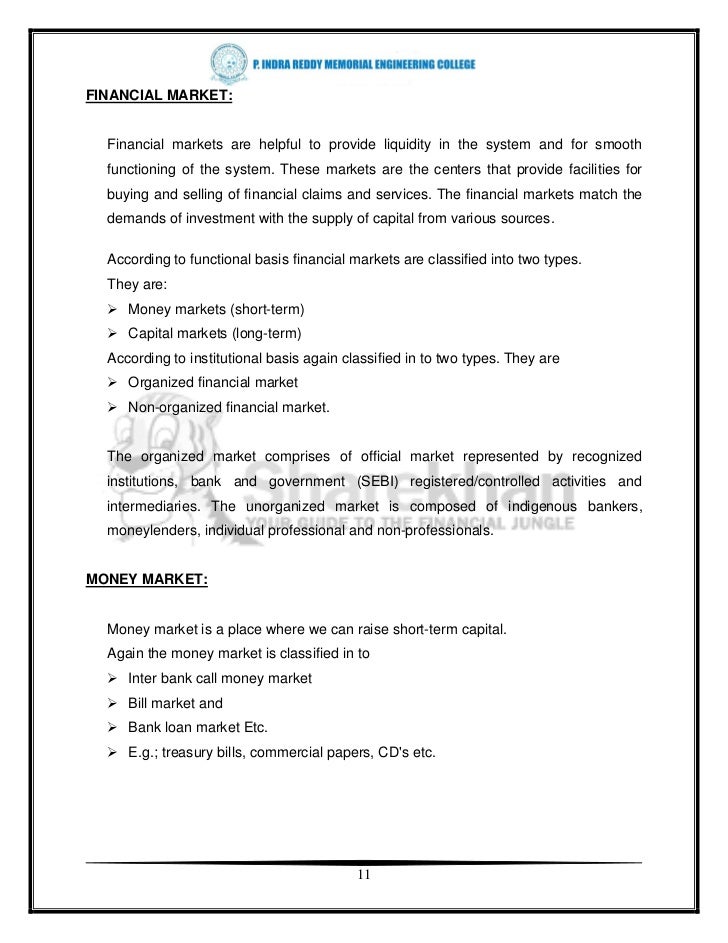 P. INDRA REDDY MEMORIAL ENGINEERING COLLEGE

FINANCIAL MARKET:

Financial markets are helpful to provide liquidity in the system and for smooth functioning of the system. These markets are the centers that provide facilities for buying and selling of financial claims and services. The financial markets match the demands of investment with the supply of capital from various sources.

According to functional basis financial markets are classified into two types.
They are:
➢ Money markets (short-term)
➢ Capital markets (long-term)
According to institutional basis again classified in to two types. They are
➢ Organized financial market
➢ Non-organized financial market.

The organized market comprises of official market represented by recognized institutions, bank and government (SEBI) registered/controlled activities and intermediaries. The unorganized market is composed of indigenous bankers, moneylenders, individual professional and non-professionals.

Sharekhan
YOUR GUIDE TO THE FINANCIAL JUNGLE

MONEY MARKET:

Money market is a place where we can raise short-term capital.
Again the money market is classified in to
➢ Inter bank call money market
➢ Bill market and
➢ Bank loan market Etc.
➢ E.g.; treasury bills, commercial papers, CD's etc.

11